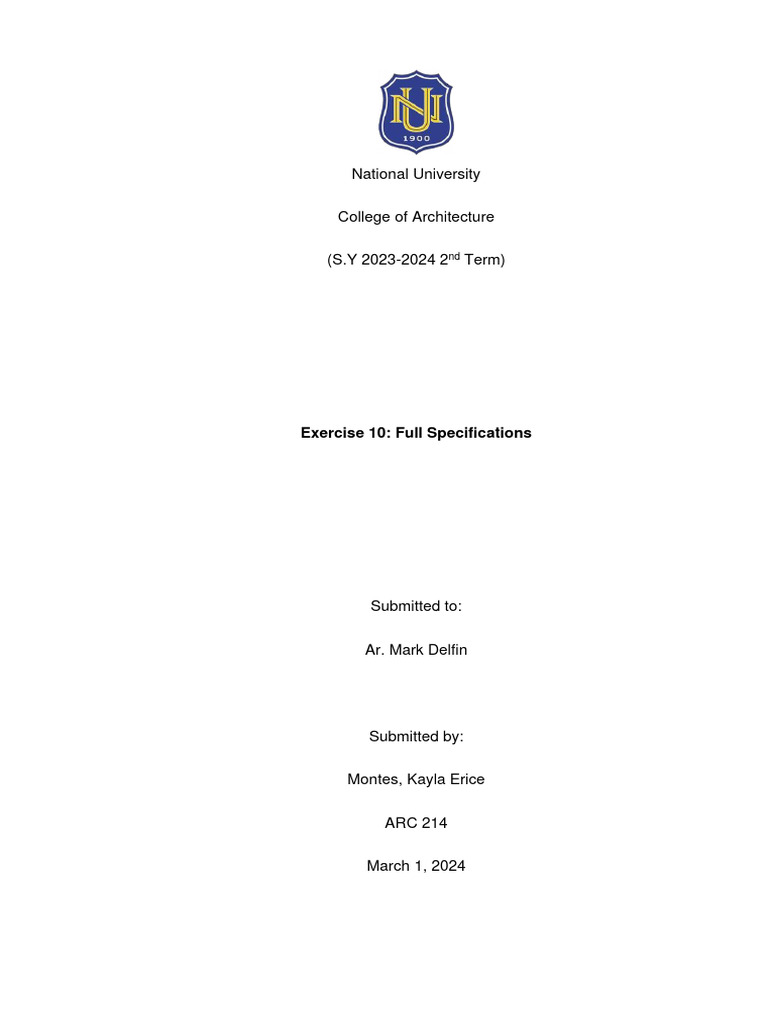 NU
1900

National University

College of Architecture

(S.Y 2023-2024 2$^{nd}$ Term)

Exercise 10: Full Specifications

Submitted to:

Ar. Mark Delfin

Submitted by:

Montes, Kayla Erice

ARC 214

March 1, 2024